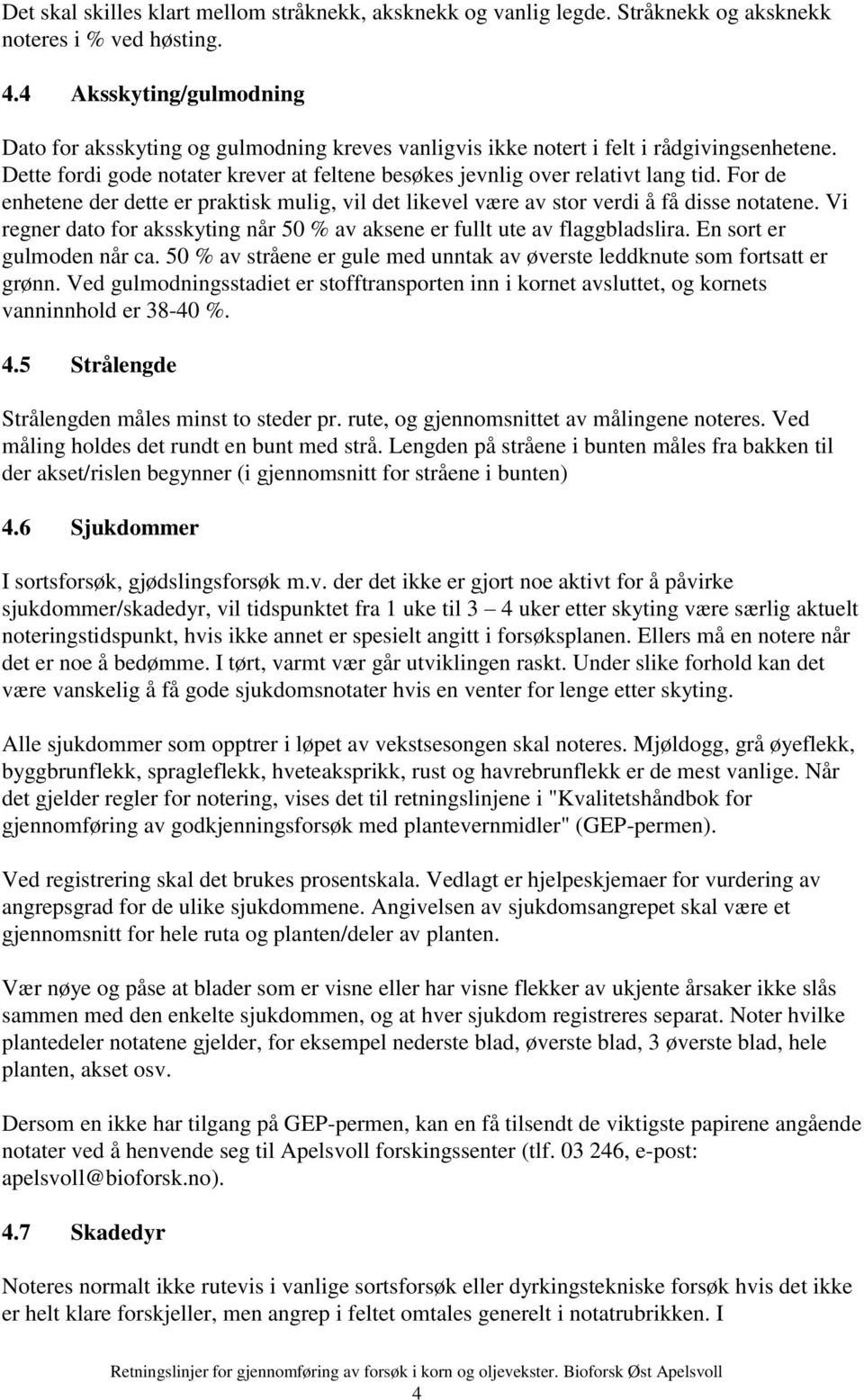 Det skal skilles klart mellom stråknekk, aksknekk og vanlig legde. Stråknekk og aksknekk noteres i % ved høsting.

4.4 Aksskyting/gulmodning

Dato for aksskyting og gulmodning kreves vanligvis ikke notert i felt i rådgivingsenhetene. Dette fordi gode notater krever at feltene besøkes jevnlig over relativt lang tid. For de enhetene der dette er praktisk mulig, vil det likevel være av stor verdi å få disse notatene. Vi regner dato for aksskyting når 50 % av aksene er fullt ute av flaggbladslira. En sort er gulmoden når ca. 50 % av stråene er gule med unntak av øverste leddknute som fortsatt er grønn. Ved gulmodningsstadiet er stofftransporten inn i kornet avsluttet, og kornets vanninnhold er 38-40 %.

4.5 Strålengde

Strålengden måles minst to steder pr. rute, og gjennomsnittet av målingene noteres. Ved måling holdes det rundt en bunt med strå. Lengden på stråene i bunten måles fra bakken til der akset/rislen begynner (i gjennomsnitt for stråene i bunten)

4.6 Sjukdommer

I sortsforsøk, gjødslingsforsøk m.v. der det ikke er gjort noe aktivt for å påvirke sjukdommer/skadedyr, vil tidspunktet fra 1 uke til 3 – 4 uker etter skyting være særlig aktuelt noteringstidspunkt, hvis ikke annet er spesielt angitt i forsøksplanen. Ellers må en notere når det er noe å bedømme. I tørt, varmt vær går utviklingen raskt. Under slike forhold kan det være vanskelig å få gode sjukdomsnotater hvis en venter for lenge etter skyting.

Alle sjukdommer som opptrer i løpet av vekstsesongen skal noteres. Mjøldogg, grå øyeflekk, byggbrunflekk, spragleflekk, hveteaksprikk, rust og havrebrunflekk er de mest vanlige. Når det gjelder regler for notering, vises det til retningslinjene i "Kvalitetshåndbok for gjennomføring av godkjenningsforsøk med plantevernmidler" (GEP-permen).

Ved registrering skal det brukes prosentskala. Vedlagt er hjelpeskjemaer for vurdering av angrepsgrad for de ulike sjukdommene. Angivelsen av sjukdomsangrepet skal være et gjennomsnitt for hele ruta og planten/deler av planten.

Vær nøye og påse at blader som er visne eller har visne flekker av ukjente årsaker ikke slås sammen med den enkelte sjukdommen, og at hver sjukdom registreres separat. Noter hvilke plantedeler notatene gjelder, for eksempel nederste blad, øverste blad, 3 øverste blad, hele planten, akset osv.

Dersom en ikke har tilgang på GEP-permen, kan en få tilsendt de viktigste papirene angående notater ved å henvende seg til Apelsvoll forskingssenter (tlf. 03 246, e-post: apelsvoll@bioforsk.no).

4.7 Skadedyr

Noteres normalt ikke rutevis i vanlige sortsforsøk eller dyrkingstekniske forsøk hvis det ikke er helt klare forskjeller, men angrep i feltet omtales generelt i notatrubrikken. I

Retningslinjer for gjennomføring av forsøk i korn og oljevekster. Bioforsk Øst Apelsvoll
4